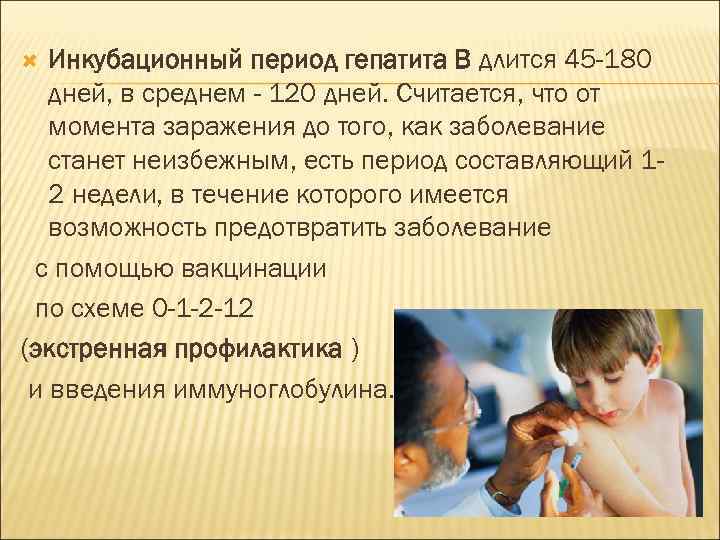 Инкубационный период гепатита В длится 45-180 дней, в среднем - 120 дней. Считается, что от момента заражения до того, как заболевание станет неизбежным, есть период составляющий 1-2 недели, в течение которого имеется возможность предотвратить заболевание

с помощью вакцинации

по схеме 0-1-2-12

(экстренная профилактика )

и введения иммуноглобулина.